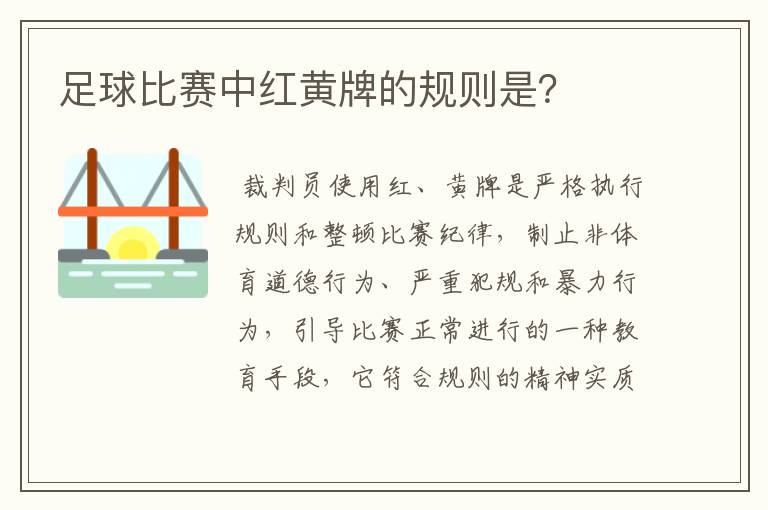 足球比赛中红黄牌的规则是?

裁判员使用红、黄牌是严格执行规则和整顿比赛纪律，制止非体育道德行为、严重犯规和暴力行为，引导比赛正常进行的一种教育手段，它符合规则的精神实质